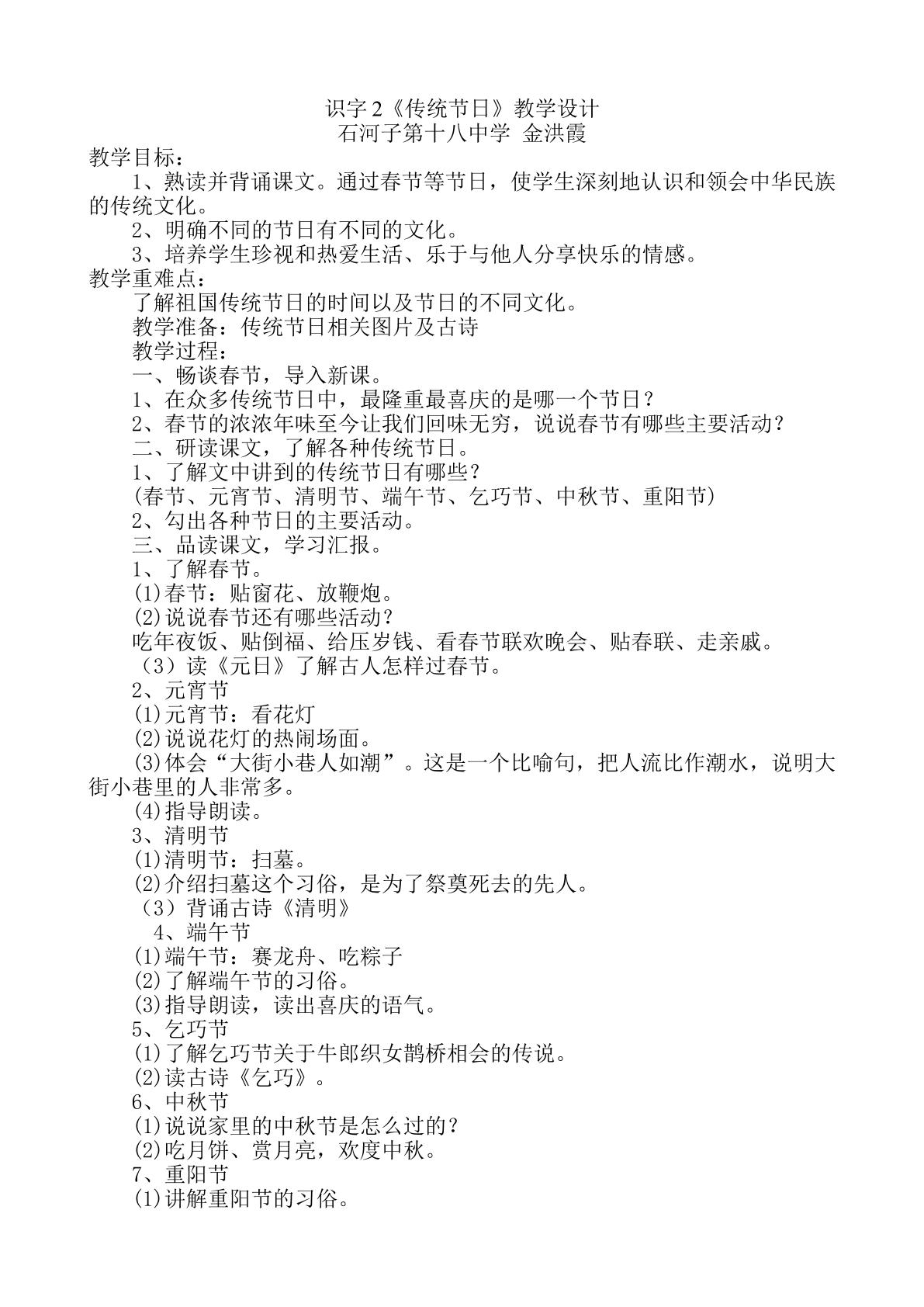 识字2《传统节日》教学设计
石河子第十八中学 金洪霞

教学目标：

1、熟读并背诵课文。通过春节等节日，使学生深刻地认识和领会中华民族的传统文化。

2、明确不同的节日有不同的文化。

3、培养学生珍视和热爱生活、乐于与他人分享快乐的情感。

教学重难点：

了解祖国传统节日的时间以及节日的不同文化。

教学准备：传统节日相关图片及古诗

教学过程：

一、畅谈春节，导入新课。

1、在众多传统节日中，最隆重最喜庆的是哪一个节日？

2、春节的浓浓年味至今让我们回味无穷，说说春节有哪些主要活动？

二、研读课文，了解各种传统节日。

1、了解文中讲到的传统节日有哪些？

(春节、元宵节、清明节、端午节、乞巧节、中秋节、重阳节)

2、勾出各种节日的主要活动。

三、品读课文，学习汇报。

1、了解春节。

(1)春节：贴窗花、放鞭炮。

(2)说说春节还有哪些活动？

吃年夜饭、贴倒福、给压岁钱、看春节联欢晚会、贴春联、走亲戚。

（3）读《元日》了解古人怎样过春节。

2、元宵节

(1)元宵节：看花灯

(2)说说花灯的热闹场面。

(3)体会“大街小巷人如潮”。这是一个比喻句，把人流比作潮水，说明大街小巷里的人非常多。

(4)指导朗读。

3、清明节

(1)清明节：扫墓。

(2)介绍扫墓这个习俗，是为了祭奠死去的先人。

（3）背诵古诗《清明》

4、端午节

(1)端午节：赛龙舟、吃粽子

(2)了解端午节的习俗。

(3)指导朗读，读出喜庆的语气。

5、乞巧节

(1)了解乞巧节关于牛郎织女鹊桥相会的传说。

(2)读古诗《乞巧》。

6、中秋节

(1)说说家里的中秋节是怎么过的？

(2)吃月饼、赏月亮，欢度中秋。

7、重阳节

(1)讲解重阳节的习俗。